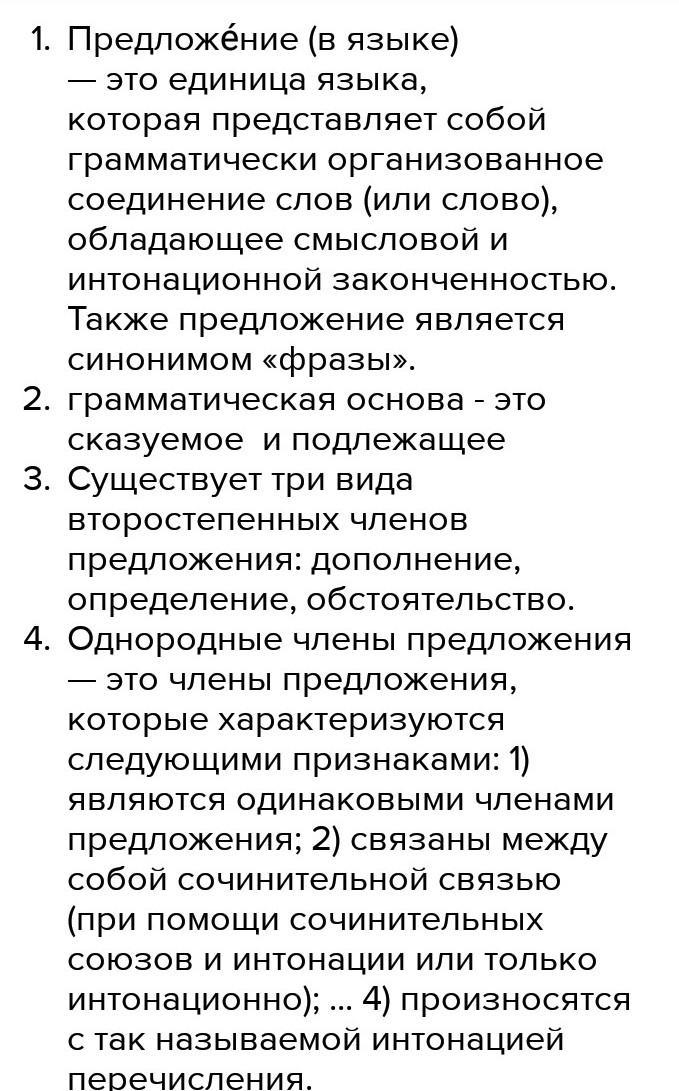 1. Предложе́ние (в языке) — это единица языка, которая представляет собой грамматически организованное соединение слов (или слово), обладающее смысловой и интонационной законченностью. Также предложение является синонимом «фразы».
2. грамматическая основа - это сказуемое и подлежащее
3. Существует три вида второстепенных членов предложения: дополнение, определение, обстоятельство.
4. Однородные члены предложения — это члены предложения, которые характеризуются следующими признаками: 1) являются одинаковыми членами предложения; 2) связаны между собой сочинительной связью (при помощи сочинительных союзов и интонации или только интонационно); ... 4) произносятся с так называемой интонацией перечисления.